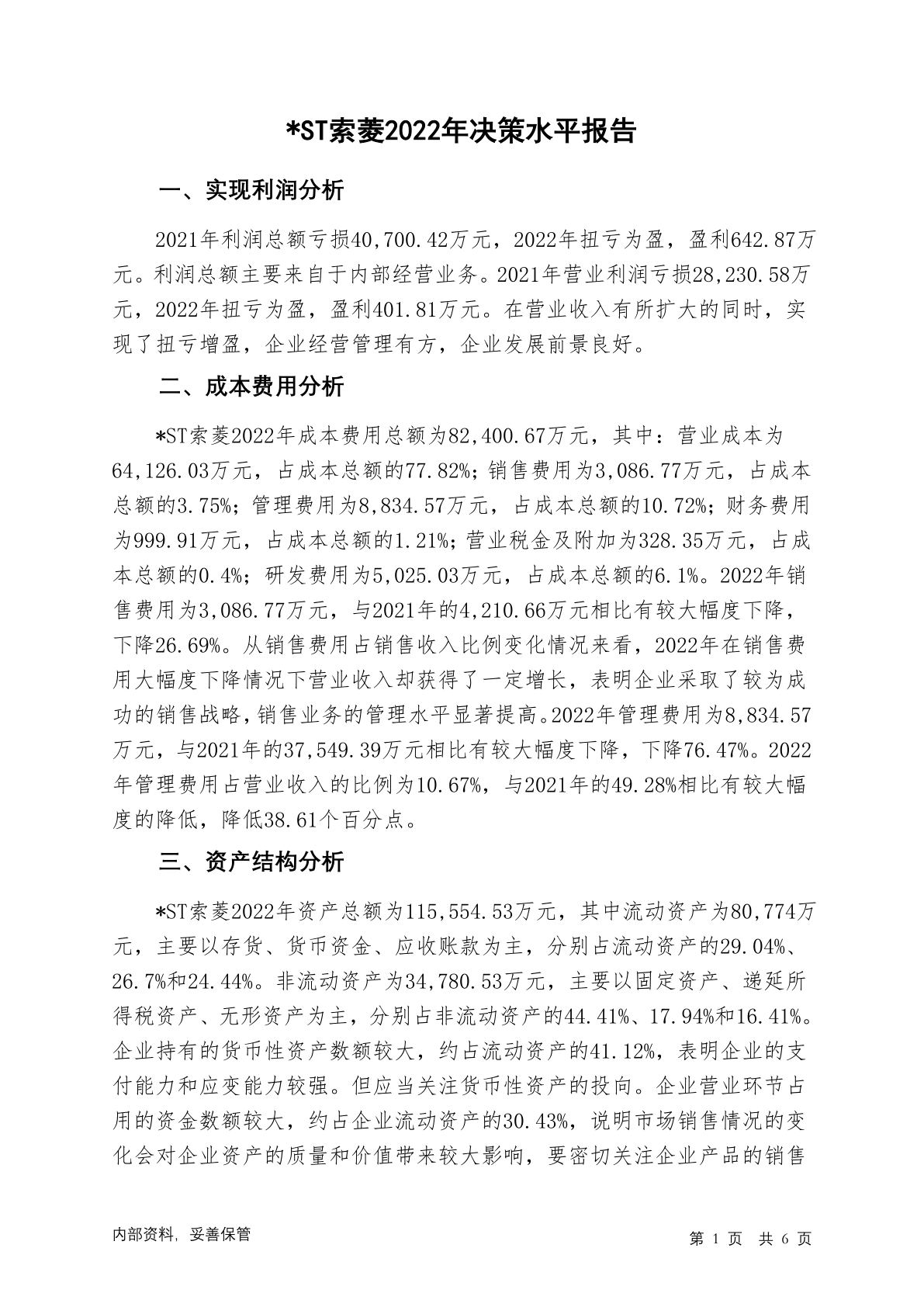 *ST索菱2022年决策水平报告

一、实现利润分析

2021年利润总额亏损40,700.42万元，2022年扭亏为盈，盈利642.87万元。利润总额主要来自于内部经营业务。2021年营业利润亏损28,230.58万元，2022年扭亏为盈，盈利401.81万元。在营业收入有所扩大的同时，实现了扭亏增盈，企业经营管理有方，企业发展前景良好。

二、成本费用分析

*ST索菱2022年成本费用总额为82,400.67万元，其中：营业成本为64,126.03万元，占成本总额的77.82%；销售费用为3,086.77万元，占成本总额的3.75%；管理费用为8,834.57万元，占成本总额的10.72%；财务费用为999.91万元，占成本总额的1.21%；营业税金及附加为328.35万元，占成本总额的0.4%；研发费用为5,025.03万元，占成本总额的6.1%。2022年销售费用为3,086.77万元，与2021年的4,210.66万元相比有较大幅度下降，下降26.69%。从销售费用占销售收入比例变化情况来看，2022年在销售费用大幅度下降情况下营业收入却获得了一定增长，表明企业采取了较为成功的销售战略，销售业务的管理水平显著提高。2022年管理费用为8,834.57万元，与2021年的37,549.39万元相比有较大幅度下降，下降76.47%。2022年管理费用占营业收入的比例为10.67%，与2021年的49.28%相比有较大幅度的降低，降低38.61个百分点。

三、资产结构分析

*ST索菱2022年资产总额为115,554.53万元，其中流动资产为80,774万元，主要以存货、货币资金、应收账款为主，分别占流动资产的29.04%、26.7%和24.44%。非流动资产为34,780.53万元，主要以固定资产、递延所得税资产、无形资产为主，分别占非流动资产的44.41%、17.94%和16.41%。企业持有的货币性资产数额较大，约占流动资产的41.12%，表明企业的支付能力和应变能力较强。但应当关注货币性资产的投向。企业营业环节占用的资金数额较大，约占企业流动资产的30.43%，说明市场销售情况的变化会对企业资产的质量和价值带来较大影响，要密切关注企业产品的销售

内部资料，妥善保管

第 1 页 共 6 页